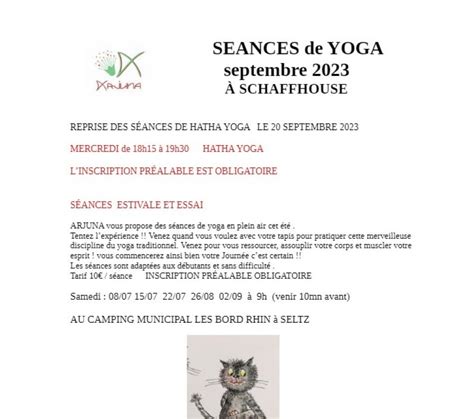 ARJUNA

SEANCES de YOGA
septembre 2023
À SCHAFFHOUSE

REPRISE DES SÉANCES DE HATHA YOGA LE 20 SEPTEMBRE 2023

MERCREDI de 18h15 à 19h30 HATHA YOGA

L'INSCRIPTION PRÉALABLE EST OBLIGATOIRE

SÉANCES ESTIVALE ET ESSAI

ARJUNA vous propose des séances de yoga en plein air cet été .
Tentez l'expérience !! Venez quand vous voulez avec votre tapis pour pratiquer cette merveilleuse discipline du yoga traditionnel. Venez pour vous ressourcer, assouplir votre corps et muscler votre esprit ! vous commencerez ainsi bien votre Journée c'est certain !!
Les séances sont adaptées aux débutants et sans difficulté .
Tarif 10€ / séance INSCRIPTION PRÉALABLE OBLIGATOIRE

Samedi : 08/07 15/07 22/07 26/08 02/09 à 9h (venir 10mn avant)

AU CAMPING MUNICIPAL LES BORD RHIN à SELTZ